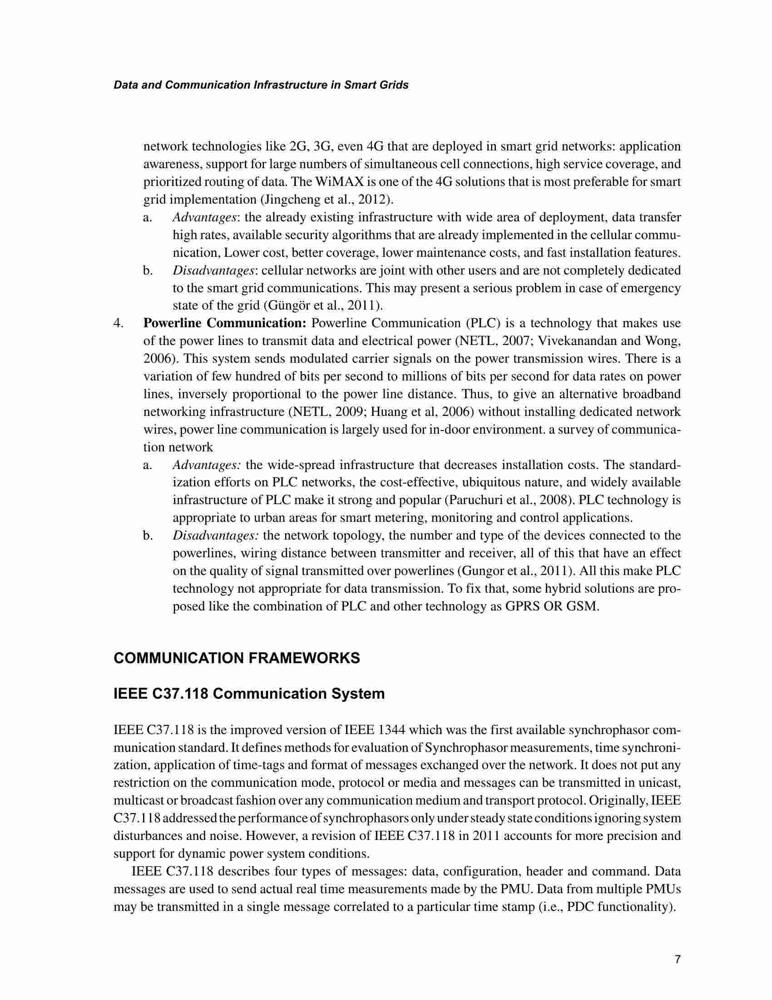 Data and Communication Infrastructure in Smart Grids

network technologies like 2G, 3G, even 4G that are deployed in smart grid networks: application awareness, support for large numbers of simultaneous cell connections, high service coverage, and prioritized routing of data. The WiMAX is one of the 4G solutions that is most preferable for smart grid implementation (Jingcheng et al., 2012).

a. Advantages: the already existing infrastructure with wide area of deployment, data transfer high rates, available security algorithms that are already implemented in the cellular communication, Lower cost, better coverage, lower maintenance costs, and fast installation features.

b. Disadvantages: cellular networks are joint with other users and are not completely dedicated to the smart grid communications. This may present a serious problem in case of emergency state of the grid (Güngör et al., 2011).

4. Powerline Communication: Powerline Communication (PLC) is a technology that makes use of the power lines to transmit data and electrical power (NETL, 2007; Vivekanandan and Wong, 2006). This system sends modulated carrier signals on the power transmission wires. There is a variation of few hundred of bits per second to millions of bits per second for data rates on power lines, inversely proportional to the power line distance. Thus, to give an alternative broadband networking infrastructure (NETL, 2009; Huang et al, 2006) without installing dedicated network wires, power line communication is largely used for in-door environment. a survey of communication network

a. Advantages: the wide-spread infrastructure that decreases installation costs. The standardization efforts on PLC networks, the cost-effective, ubiquitous nature, and widely available infrastructure of PLC make it strong and popular (Paruchuri et al., 2008). PLC technology is appropriate to urban areas for smart metering, monitoring and control applications.

b. Disadvantages: the network topology, the number and type of the devices connected to the powerlines, wiring distance between transmitter and receiver, all of this that have an effect on the quality of signal transmitted over powerlines (Gungor et al., 2011). All this make PLC technology not appropriate for data transmission. To fix that, some hybrid solutions are proposed like the combination of PLC and other technology as GPRS OR GSM.

COMMUNICATION FRAMEWORKS

IEEE C37.118 Communication System

IEEE C37.118 is the improved version of IEEE 1344 which was the first available synchrophasor communication standard. It defines methods for evaluation of Synchrophasor measurements, time synchronization, application of time-tags and format of messages exchanged over the network. It does not put any restriction on the communication mode, protocol or media and messages can be transmitted in unicast, multicast or broadcast fashion over any communication medium and transport protocol. Originally, IEEE C37.118 addressed the performance of synchrophasors only under steady state conditions ignoring system disturbances and noise. However, a revision of IEEE C37.118 in 2011 accounts for more precision and support for dynamic power system conditions.

IEEE C37.118 describes four types of messages: data, configuration, header and command. Data messages are used to send actual real time measurements made by the PMU. Data from multiple PMUs may be transmitted in a single message correlated to a particular time stamp (i.e., PDC functionality).

7